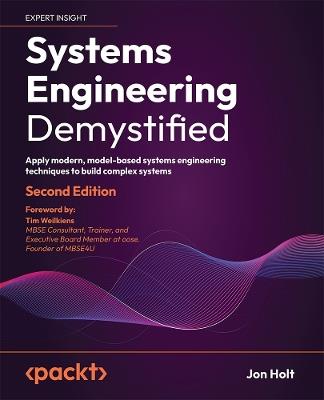 EXPERT INSIGHT

Systems Engineering Demystified

Apply modern, model-based systems engineering techniques to build complex systems

Second Edition

Foreword by:
Tim Weilkiens
MBSE Consultant, Trainer, and Executive Board Member at oose. Founder of MBSE4U

<packt>

Jon Holt